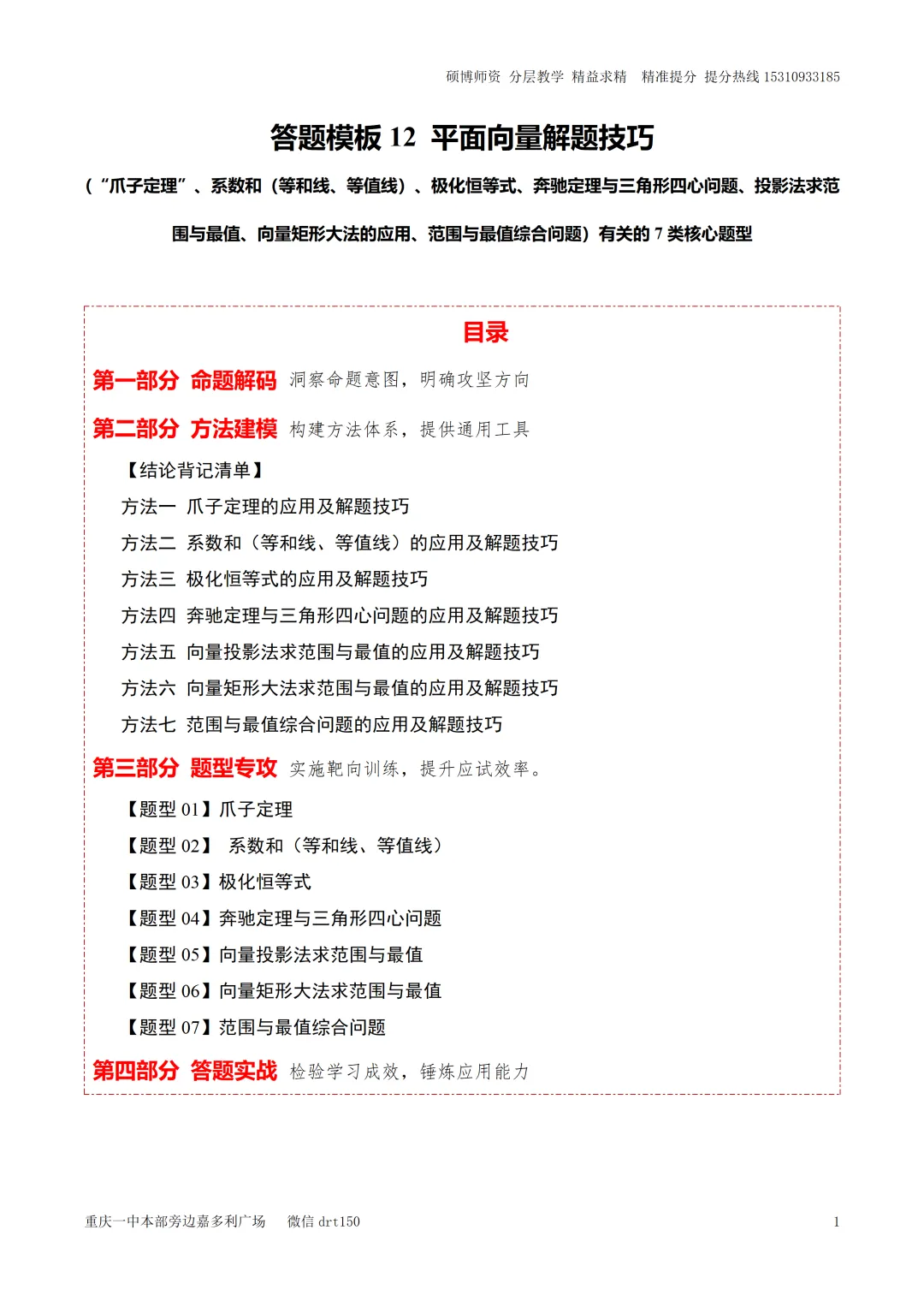 硕博师资 分层教学 精益求精 精准提分 提分热线 15310933185

答题模板 12 平面向量解题技巧

（“爪子定理”、系数和（等和线、等值线）、极化恒等式、奔驰定理与三角形四心问题、投影法求范围与最值、向量矩形大法的应用、范围与最值综合问题）有关的 7 类核心题型

目录

第一部分 命题解码 洞察命题意图，明确攻坚方向

第二部分 方法建模 构建方法体系，提供通用工具

【结论背记清单】

方法一 爪子定理的应用及解题技巧

方法二 系数和（等和线、等值线）的应用及解题技巧

方法三 极化恒等式的应用及解题技巧

方法四 奔驰定理与三角形四心问题的应用及解题技巧

方法五 向量投影法求范围与最值的应用及解题技巧

方法六 向量矩形大法求范围与最值的应用及解题技巧

方法七 范围与最值综合问题的应用及解题技巧

第三部分 题型专攻 实施靶向训练，提升应试效率。

【题型 01】爪子定理

【题型 02】 系数和（等和线、等值线）

【题型 03】极化恒等式

【题型 04】奔驰定理与三角形四心问题

【题型 05】向量投影法求范围与最值

【题型 06】向量矩形大法求范围与最值

【题型 07】范围与最值综合问题

第四部分 答题实战 检验学习成效，锤炼应用能力

重庆一中本部旁边嘉多利广场 微信 drt150 1